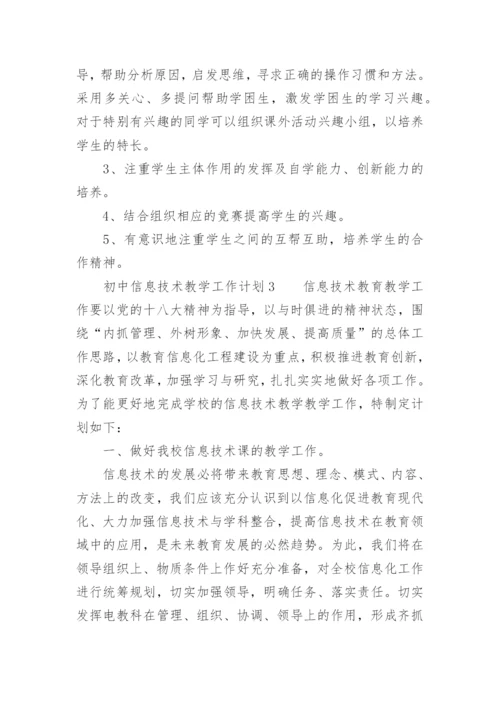 导，帮助分析原因，启发思维，寻求正确的操作习惯和方法。采用多关心、多提问帮助学困生，激发学困生的学习兴趣。对于特别有兴趣的同学可以组织课外活动兴趣小组，以培养学生的特长。

3、注重学生主体作用的发挥及自学能力、创新能力的培养。

4、结合组织相应的竞赛提高学生的兴趣。

5、有意识地注重学生之间的互帮互助，培养学生的合作精神。

初中信息技术教学工作计划3　　信息技术教育教学工作要以党的十八大精神为指导，以与时俱进的精神状态，围绕“内抓管理、外树形象、加快发展、提高质量”的总体工作思路，以教育信息化工程建设为重点，积极推进教育创新，深化教育改革，加强学习与研究，扎扎实实地做好各项工作。为了能更好地完成学校的信息技术教学教学工作，特制定计划如下：

一、做好我校信息技术课的教学工作。

信息技术的发展必将带来教育思想、理念、模式、内容、方法上的改变，我们应该充分认识到以信息化促进教育现代化、大力加强信息技术与学科整合，提高信息技术在教育领域中的应用，是未来教育发展的必然趋势。为此，我们将在领导组织上、物质条件上作好充分准备，对全校信息化工作进行统筹规划，切实加强领导，明确任务、落实责任。切实发挥电教科在管理、组织、协调、领导上的作用，形成齐抓